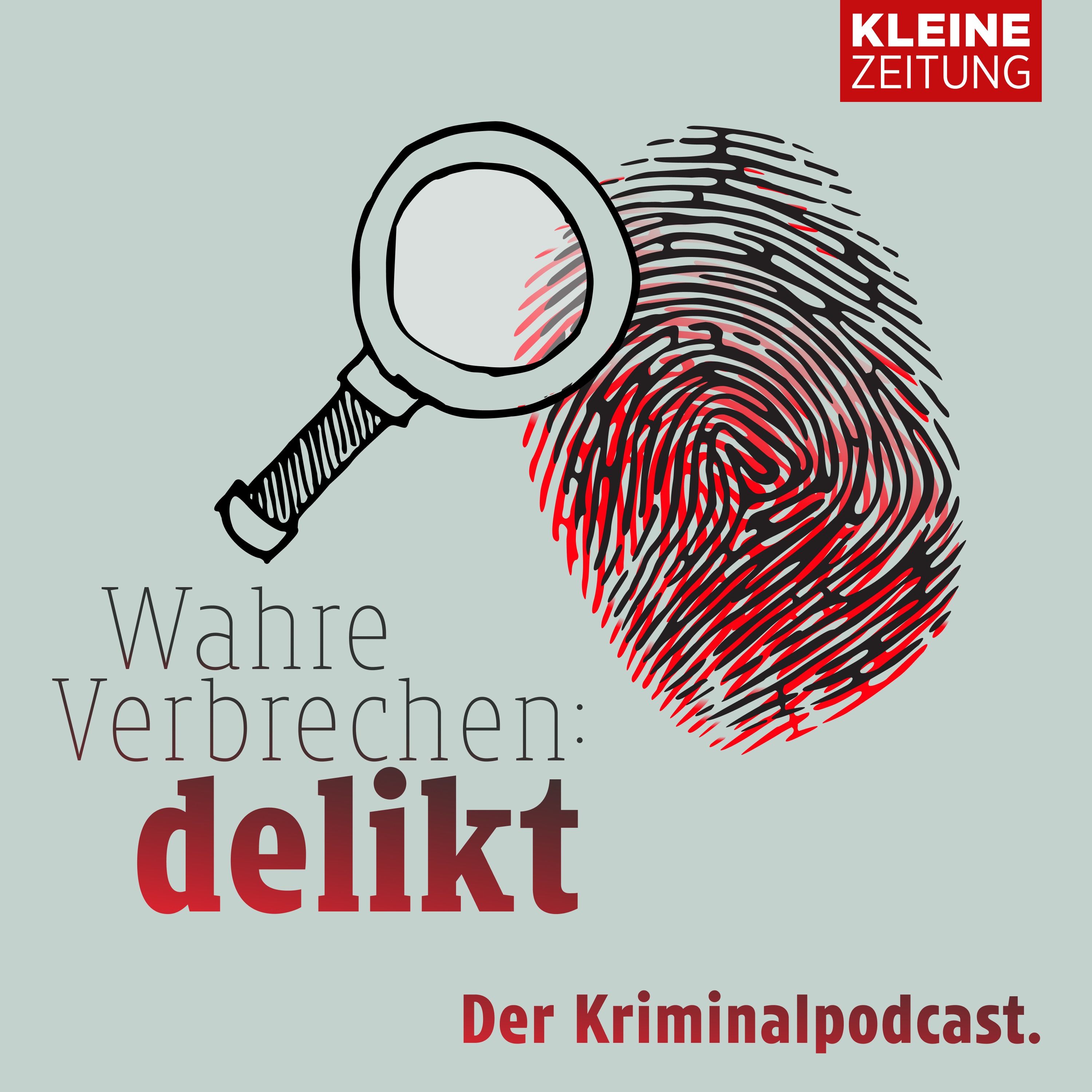 KLEINE ZEITUNG

Wahre Verbrechen: delikt

Der Kriminalpodcast.